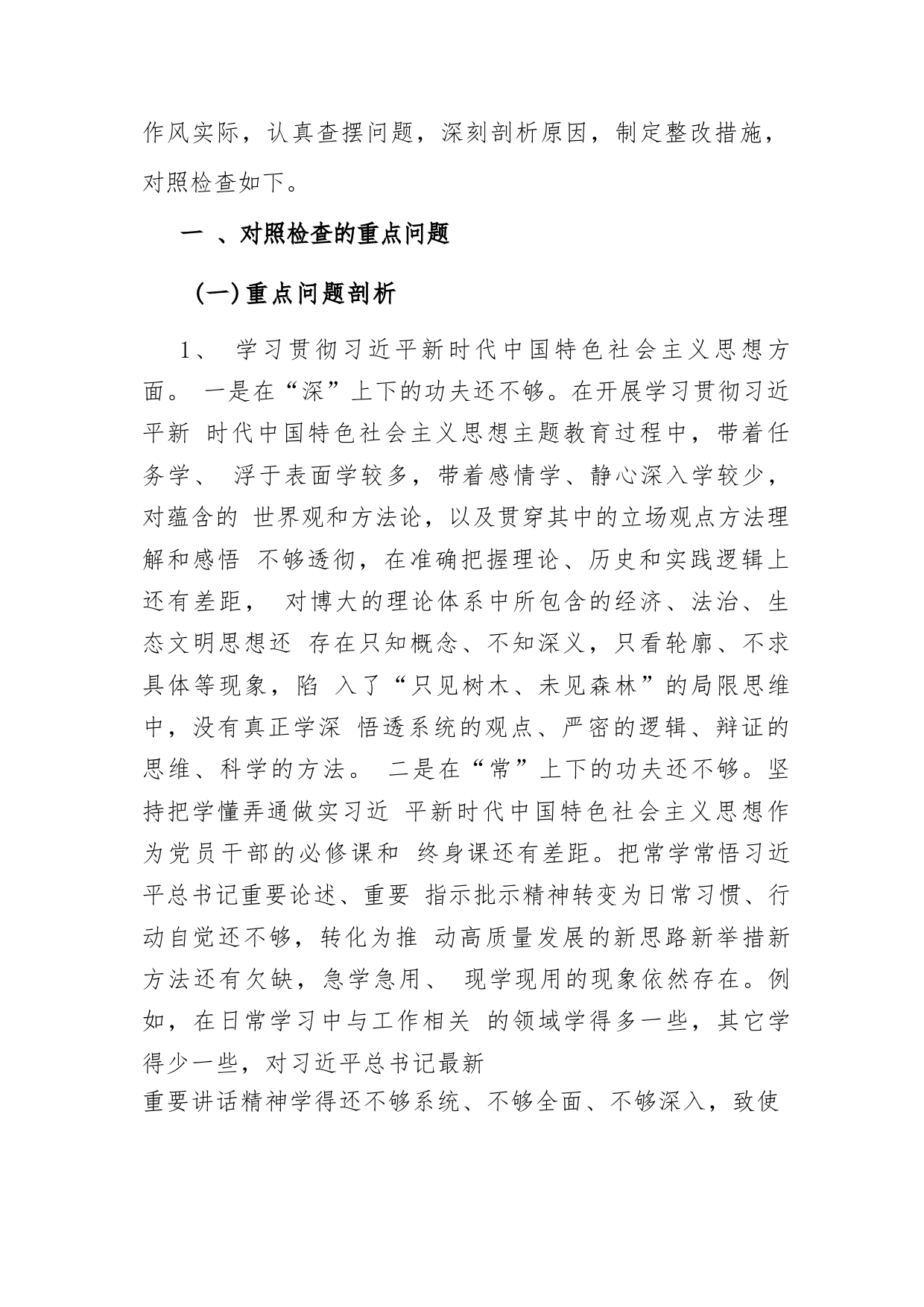 作风实际，认真查摆问题，深刻剖析原因，制定整改措施，对照检查如下。

一 、对照检查的重点问题

(一)重点问题剖析

1、 学习贯彻习近平新时代中国特色社会主义思想方面。 一是在“深”上下的功夫还不够。在开展学习贯彻习近平新 时代中国特色社会主义思想主题教育过程中，带着任务学、 浮于表面学较多，带着感情学、静心深入学较少，对蕴含的 世界观和方法论，以及贯穿其中的立场观点方法理解和感悟 不够透彻，在准确把握理论、历史和实践逻辑上还有差距， 对博大的理论体系中所包含的经济、法治、生态文明思想还 存在只知概念、不知深义，只看轮廓、不求具体等现象，陷 入了“只见树木、未见森林”的局限思维中，没有真正学深 悟透系统的观点、严密的逻辑、辩证的思维、科学的方法。 二是在“常”上下的功夫还不够。坚持把学懂弄通做实习近 平新时代中国特色社会主义思想作为党员干部的必修课和 终身课还有差距。把常学常悟习近平总书记重要论述、重要 指示批示精神转变为日常习惯、行动自觉还不够，转化为推 动高质量发展的新思路新举措新方法还有欠缺，急学急用、 现学现用的现象依然存在。例如，在日常学习中与工作相关 的领域学得多一些，其它学得少一些，对习近平总书记最新
重要讲话精神学得还不够系统、不够全面、不够深入，致使